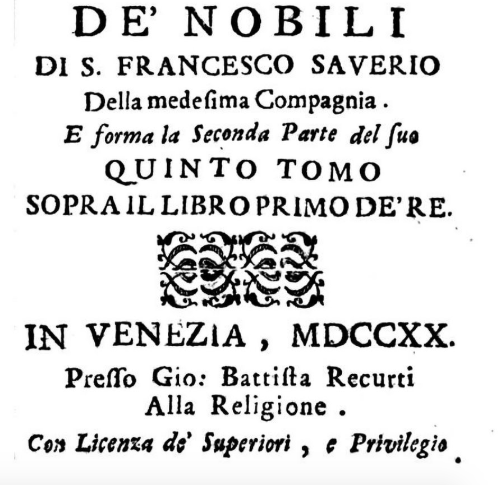 DE' NOBILI
DI S. FRANCESCO SAVERIO
Della medeſima Compagnia.
E forma la Seconda Parte del ſuo
QUINTO TOMO
SOPRA IL LIBRO PRIMO DE' RE.

IN VENEZIA, MDCCXX.
Preſſo Gio: Battiſta Recurti
Alla Religione.
Con Licenza de' Superiori, e Privilegio.